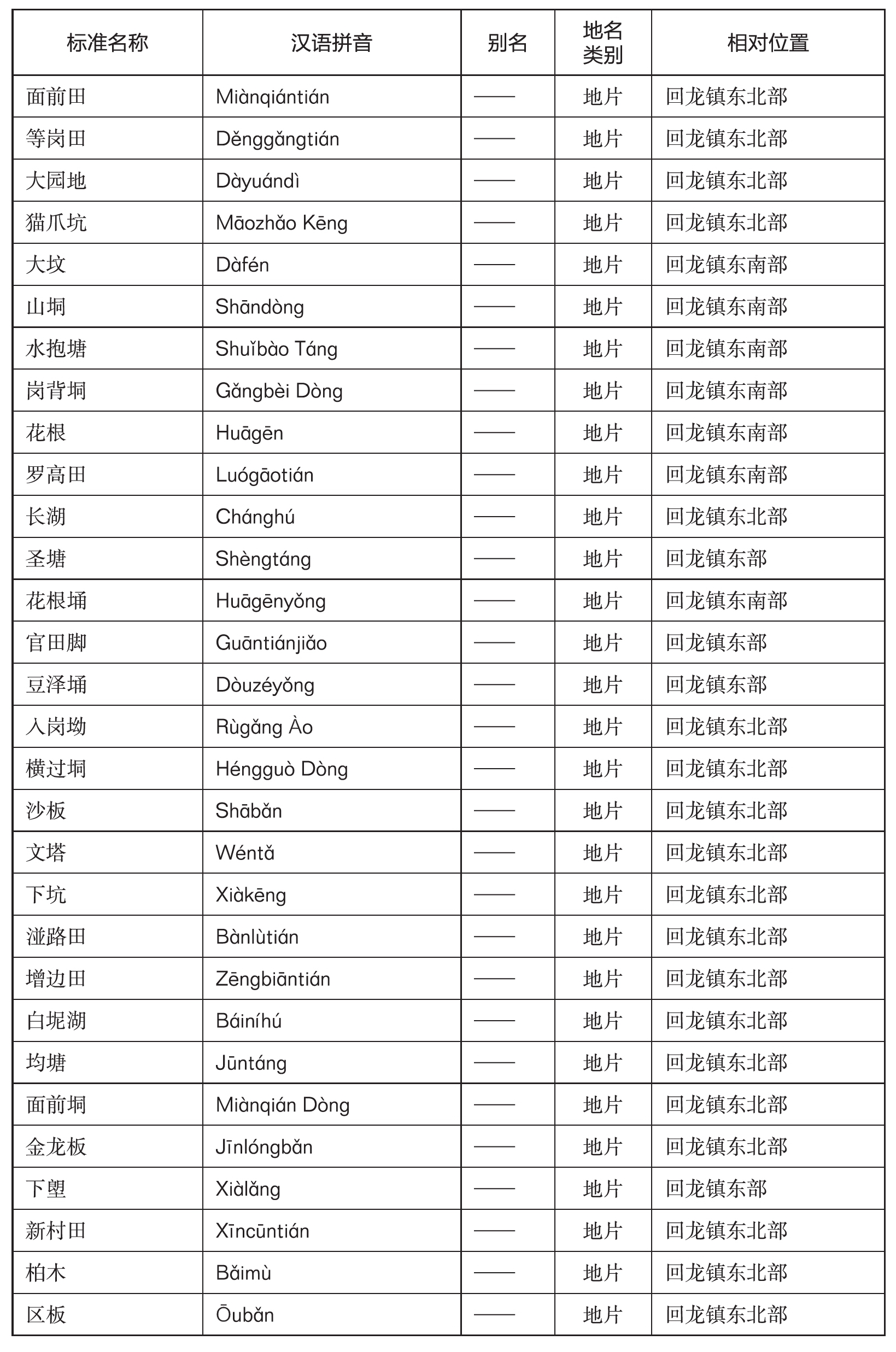 | 标准名称 | 汉语拼音 | 别名 | 地名类别 | 相对位置 |
|---|---|---|---|---|
| 面前田 | Miànqiántián | —— | 地片 | 回龙镇东北部 |
| 等岗田 | Děnggǎngtián | —— | 地片 | 回龙镇东北部 |
| 大园地 | Dàyuándì | —— | 地片 | 回龙镇东北部 |
| 猫爪坑 | Māozhǎo Kēng | —— | 地片 | 回龙镇东北部 |
| 大坟 | Dàfén | —— | 地片 | 回龙镇东南部 |
| 山垌 | Shāndòng | —— | 地片 | 回龙镇东南部 |
| 水抱塘 | Shuǐbào Táng | —— | 地片 | 回龙镇东南部 |
| 岗背垌 | Gǎngbèi Dòng | —— | 地片 | 回龙镇东南部 |
| 花根 | Huāgēn | —— | 地片 | 回龙镇东南部 |
| 罗高田 | Luógāotián | —— | 地片 | 回龙镇东南部 |
| 长湖 | Chánghú | —— | 地片 | 回龙镇东北部 |
| 圣塘 | Shèngtáng | —— | 地片 | 回龙镇东部 |
| 花根埇 | Huāgēnyǒng | —— | 地片 | 回龙镇东南部 |
| 官田脚 | Guāntiánjiǎo | —— | 地片 | 回龙镇东部 |
| 豆泽埇 | Dòuzéyǒng | —— | 地片 | 回龙镇东部 |
| 入岗坳 | Rùgǎng Ào | —— | 地片 | 回龙镇东北部 |
| 横过垌 | Héngguò Dòng | —— | 地片 | 回龙镇东北部 |
| 沙板 | Shābǎn | —— | 地片 | 回龙镇东北部 |
| 文塔 | Wéntǎ | —— | 地片 | 回龙镇东北部 |
| 下坑 | Xiàkēng | —— | 地片 | 回龙镇东北部 |
| 湴路田 | Bànlùtián | —— | 地片 | 回龙镇东北部 |
| 增边田 | Zēngbiāntián | —— | 地片 | 回龙镇东北部 |
| 白坭湖 | Báiníhú | —— | 地片 | 回龙镇东北部 |
| 均塘 | Jūntáng | —— | 地片 | 回龙镇东北部 |
| 面前垌 | Miànqián Dòng | —— | 地片 | 回龙镇东北部 |
| 金龙板 | Jīnlóngbǎn | —— | 地片 | 回龙镇东北部 |
| 下塱 | Xiàlǎng | —— | 地片 | 回龙镇东部 |
| 新村田 | Xīncūntián | —— | 地片 | 回龙镇东北部 |
| 柏木 | Bǎimù | —— | 地片 | 回龙镇东北部 |
| 区板 | Ōubǎn | —— | 地片 | 回龙镇东北部 |